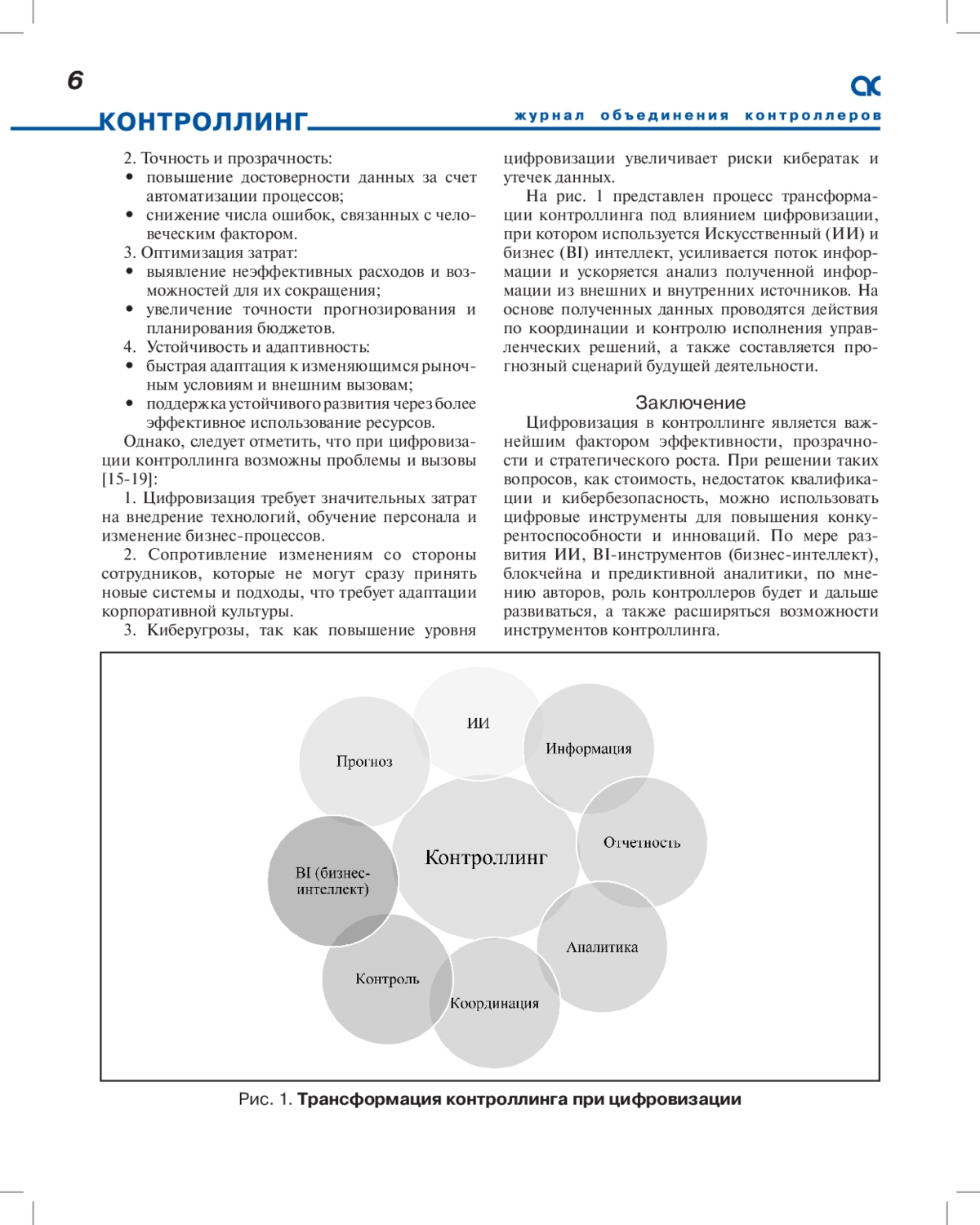 6

КОНТРОЛЛИНГ

журнал объединения контроллеров

2. Точность и прозрачность:
• повышение достоверности данных за счет автоматизации процессов;
• снижение числа ошибок, связанных с человеческим фактором.
3. Оптимизация затрат:
• выявление неэффективных расходов и возможностей для их сокращения;
• увеличение точности прогнозирования и планирования бюджетов.
4. Устойчивость и адаптивность:
• быстрая адаптация к изменяющимся рыночным условиям и внешним вызовам;
• поддержка устойчивого развития через более эффективное использование ресурсов.

Однако, следует отметить, что при цифровизации контроллинга возможны проблемы и вызовы [15-19]:

1. Цифровизация требует значительных затрат на внедрение технологий, обучение персонала и изменение бизнес-процессов.

2. Сопротивление изменениям со стороны сотрудников, которые не могут сразу принять новые системы и подходы, что требует адаптации корпоративной культуры.

3. Киберугрозы, так как повышение уровня цифровизации увеличивает риски кибератак и утечек данных.

На рис. 1 представлен процесс трансформации контроллинга под влиянием цифровизации, при котором используется Искусственный (ИИ) и бизнес (BI) интеллект, усиливается поток информации и ускоряется анализ полученной информации из внешних и внутренних источников. На основе полученных данных проводятся действия по координации и контролю исполнения управленческих решений, а также составляется прогнозный сценарий будущей деятельности.

Заключение

Цифровизация в контроллинге является важнейшим фактором эффективности, прозрачности и стратегического роста. При решении таких вопросов, как стоимость, недостаток квалификации и кибербезопасность, можно использовать цифровые инструменты для повышения конкурентоспособности и инноваций. По мере развития ИИ, BI-инструментов (бизнес-интеллект), блокчейна и предиктивной аналитики, по мнению авторов, роль контроллеров будет и дальше развиваться, а также расширяться возможности инструментов контроллинга.

ИИ
Информация
Прогноз
Отчетность
Контроллинг
BI (бизнес-интеллект)
Аналитика
Контроль
Координация

Рис. 1. Трансформация контроллинга при цифровизации